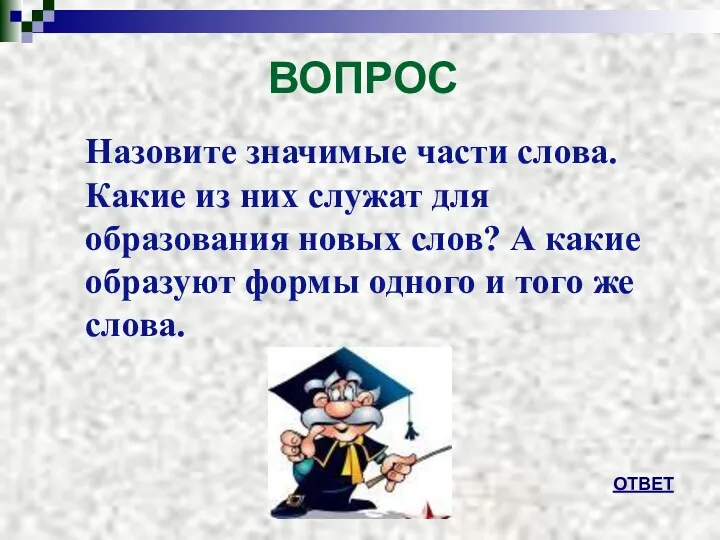 ВОПРОС

Назовите значимые части слова. Какие из них служат для образования новых слов? А какие образуют формы одного и того же слова.

ОТВЕТ